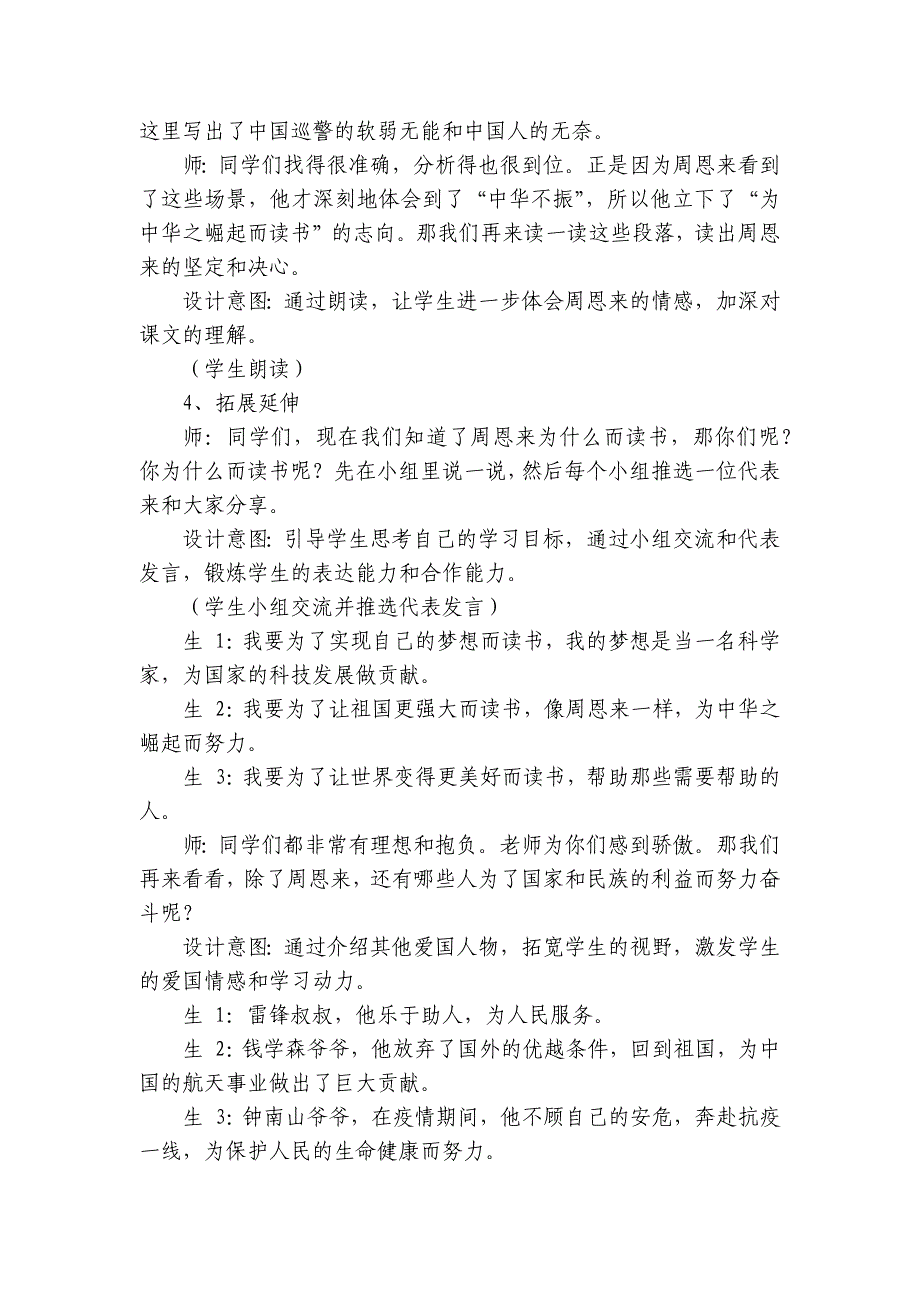 这里写出了中国巡警的软弱无能和中国人的无奈。

师: 同学们找得很准确，分析得也很到位。正是因为周恩来看到了这些场景，他才深刻地体会到了“中华不振”，所以他立下了“为中华之崛起而读书”的志向。那我们再来读一读这些段落，读出周恩来的坚定和决心。

设计意图: 通过朗读，让学生进一步体会周恩来的情感，加深对课文的理解。

（学生朗读）

4、拓展延伸

师: 同学们，现在我们知道了周恩来为什么而读书，那你们呢？你为什么而读书呢？先在小组里说一说，然后每个小组推选一位代表来和大家分享。

设计意图: 引导学生思考自己的学习目标，通过小组交流和代表发言，锻炼学生的表达能力和合作能力。

（学生小组交流并推选代表发言）

生 1: 我要为了实现自己的梦想而读书，我的梦想是当一名科学家，为国家的科技发展做贡献。

生 2: 我要为了让祖国更强大而读书，像周恩来一样，为中华之崛起而努力。

生 3: 我要为了让世界变得更美好而读书，帮助那些需要帮助的人。

师: 同学们都非常有理想和抱负。老师为你们感到骄傲。那我们再来看看，除了周恩来，还有哪些人为了国家和民族的利益而努力奋斗呢？

设计意图: 通过介绍其他爱国人物，拓宽学生的视野，激发学生的爱国情感和学习动力。

生 1: 雷锋叔叔，他乐于助人，为人民服务。

生 2: 钱学森爷爷，他放弃了国外的优越条件，回到祖国，为中国的航天事业做出了巨大贡献。

生 3: 钟南山爷爷，在疫情期间，他不顾自己的安危，奔赴抗疫一线，为保护人民的生命健康而努力。